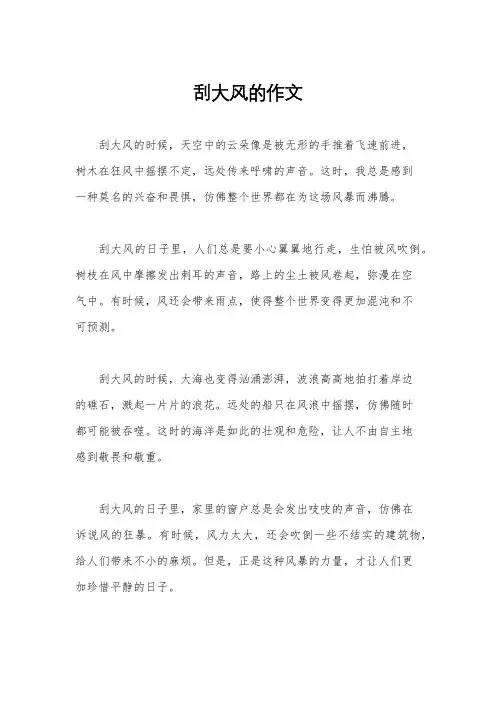 刮大风的作文

刮大风的时候，天空中的云朵像是被无形的手推着飞速前进，树木在狂风中摇摆不定，远处传来呼啸的声音。这时，我总是感到一种莫名的兴奋和畏惧，仿佛整个世界都在为这场风暴而沸腾。

刮大风的日子里，人们总是要小心翼翼地行走，生怕被风吹倒。树枝在风中摩擦发出刺耳的声音，路上的尘土被风卷起，弥漫在空气中。有时候，风还会带来雨点，使得整个世界变得更加混沌和不可预测。

刮大风的时候，大海也变得汹涌澎湃，波浪高高地拍打着岸边的礁石，溅起一片片的浪花。远处的船只在风浪中摇摆，仿佛随时都可能被吞噬。这时的海洋是如此的壮观和危险，让人不由自主地感到敬畏和敬重。

刮大风的日子里，家里的窗户总是会发出吱吱的声音，仿佛在诉说风的狂暴。有时候，风力太大，还会吹倒一些不结实的建筑物，给人们带来不小的麻烦。但是，正是这种风暴的力量，才让人们更加珍惜平静的日子。